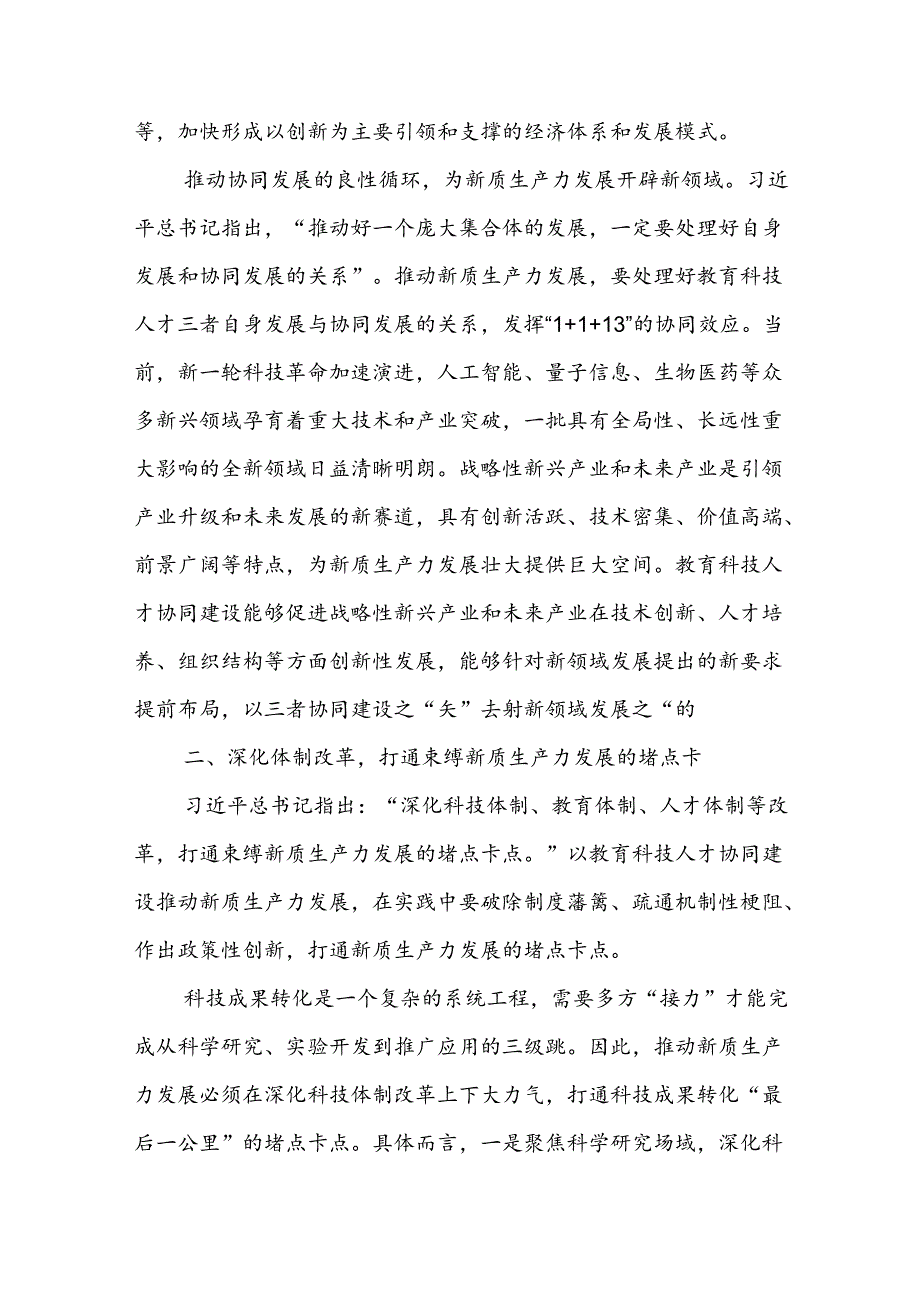 等，加快形成以创新为主要引领和支撑的经济体系和发展模式。

推动协同发展的良性循环，为新质生产力发展开辟新领域。习近平总书记指出，“推动好一个庞大集合体的发展，一定要处理好自身发展和协同发展的关系”。推动新质生产力发展，要处理好教育科技人才三者自身发展与协同发展的关系，发挥“1+1+13”的协同效应。当前，新一轮科技革命加速演进，人工智能、量子信息、生物医药等众多新兴领域孕育着重大技术和产业突破，一批具有全局性、长远性重大影响的全新领域日益清晰明朗。战略性新兴产业和未来产业是引领产业升级和未来发展的新赛道，具有创新活跃、技术密集、价值高端、前景广阔等特点，为新质生产力发展壮大提供巨大空间。教育科技人才协同建设能够促进战略性新兴产业和未来产业在技术创新、人才培养、组织结构等方面创新性发展，能够针对新领域发展提出的新要求提前布局，以三者协同建设之“矢”去射新领域发展之“的

二、深化体制改革，打通束缚新质生产力发展的堵点卡

习近平总书记指出：“深化科技体制、教育体制、人才体制等改革，打通束缚新质生产力发展的堵点卡点。”以教育科技人才协同建设推动新质生产力发展，在实践中要破除制度藩篱、疏通机制性梗阻、作出政策性创新，打通新质生产力发展的堵点卡点。

科技成果转化是一个复杂的系统工程，需要多方“接力”才能完成从科学研究、实验开发到推广应用的三级跳。因此，推动新质生产力发展必须在深化科技体制改革上下大力气，打通科技成果转化“最后一公里”的堵点卡点。具体而言，一是聚焦科学研究场域，深化科